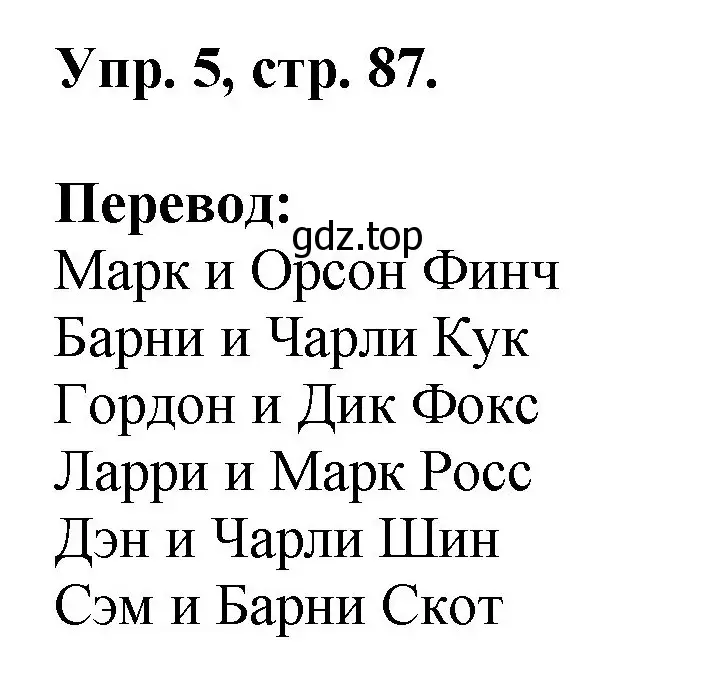 Упр. 5, стр. 87.

Перевод:
gdz.top
Марк и Орсон Финч
Барни и Чарли Кук
Гордон и Дик Фокс
Ларри и Марк Росс
Дэн и Чарли Шин
Сэм и Барни Скот